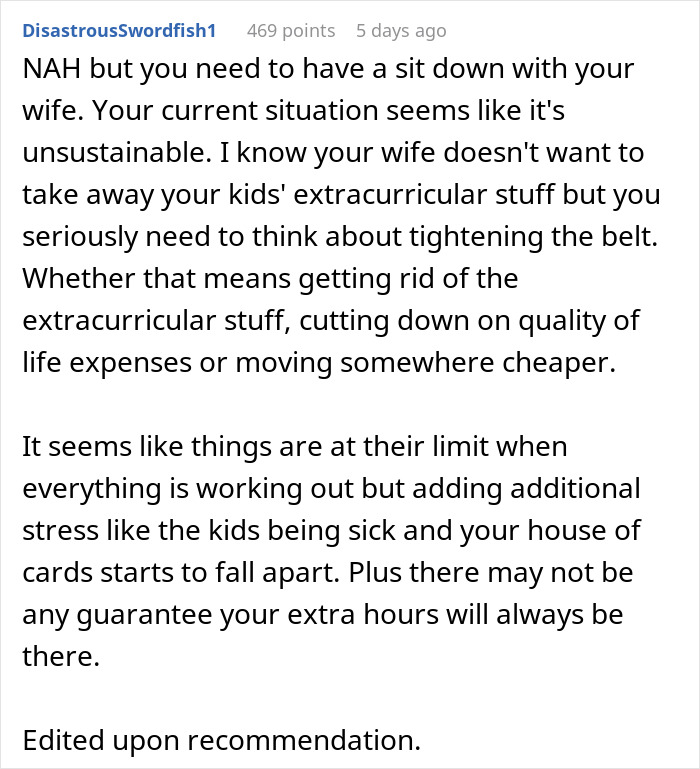 DisastrousSwordfish1 469 points 5 days ago

NAH but you need to have a sit down with your wife. Your current situation seems like it's unsustainable. I know your wife doesn't want to take away your kids' extracurricular stuff but you seriously need to think about tightening the belt. Whether that means getting rid of the extracurricular stuff, cutting down on quality of life expenses or moving somewhere cheaper.

It seems like things are at their limit when everything is working out but adding additional stress like the kids being sick and your house of cards starts to fall apart. Plus there may not be any guarantee your extra hours will always be there.

Edited upon recommendation.